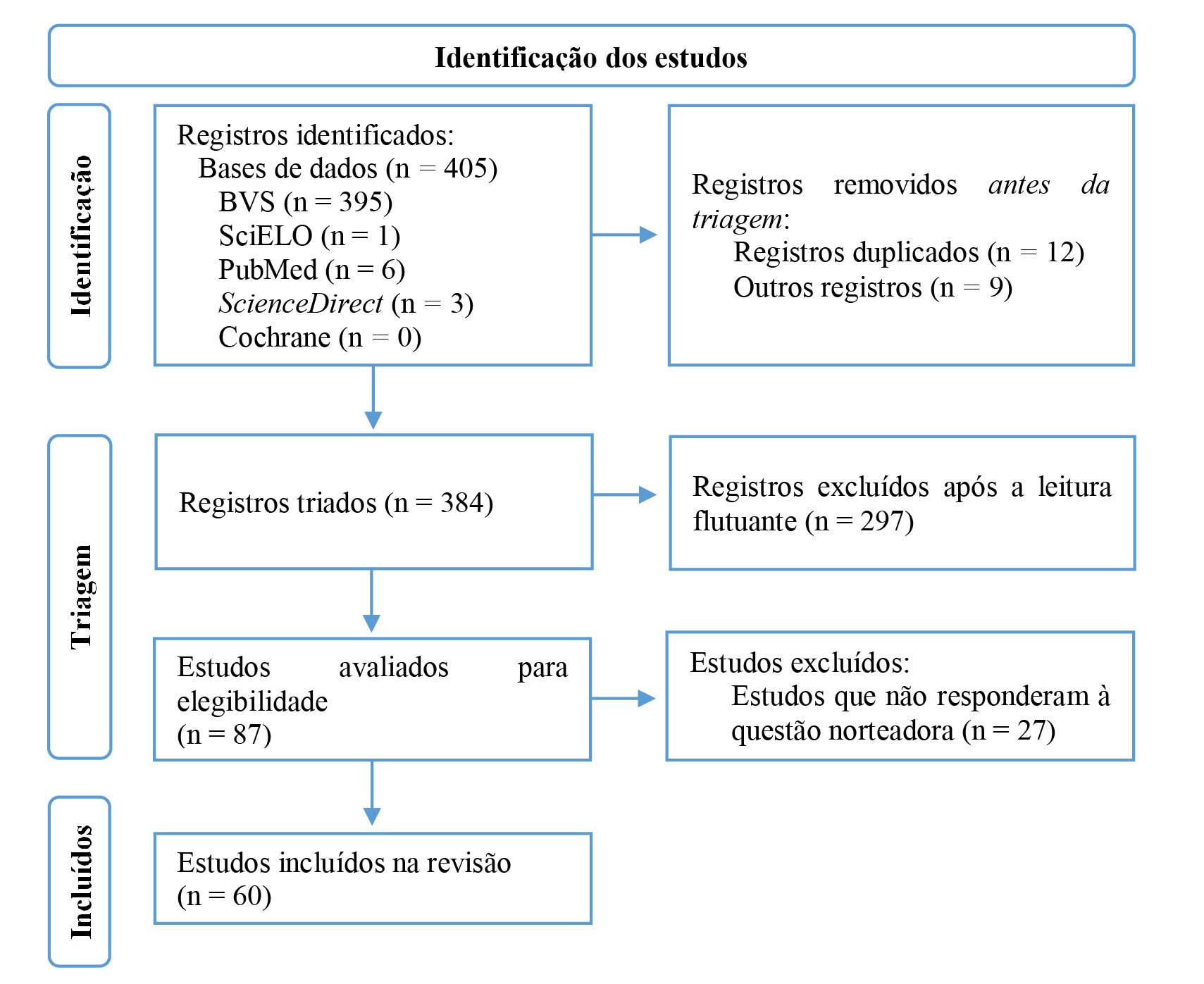 Identificação dos estudos

Identificação

Registros identificados:
Bases de dados (n = 405)
BVS (n = 395)
SciELO (n = 1)
PubMed (n = 6)
ScienceDirect (n = 3)
Cochrane (n = 0)

Registros removidos antes da triagem:
Registros duplicados (n = 12)
Outros registros (n = 9)

Triagem

Registros triados (n = 384)

Registros excluídos após a leitura flutuante (n = 297)

Estudos avaliados para elegibilidade
(n = 87)

Estudos excluídos:
Estudos que não responderam à questão norteadora (n = 27)

Incluídos

Estudos incluídos na revisão
(n = 60)